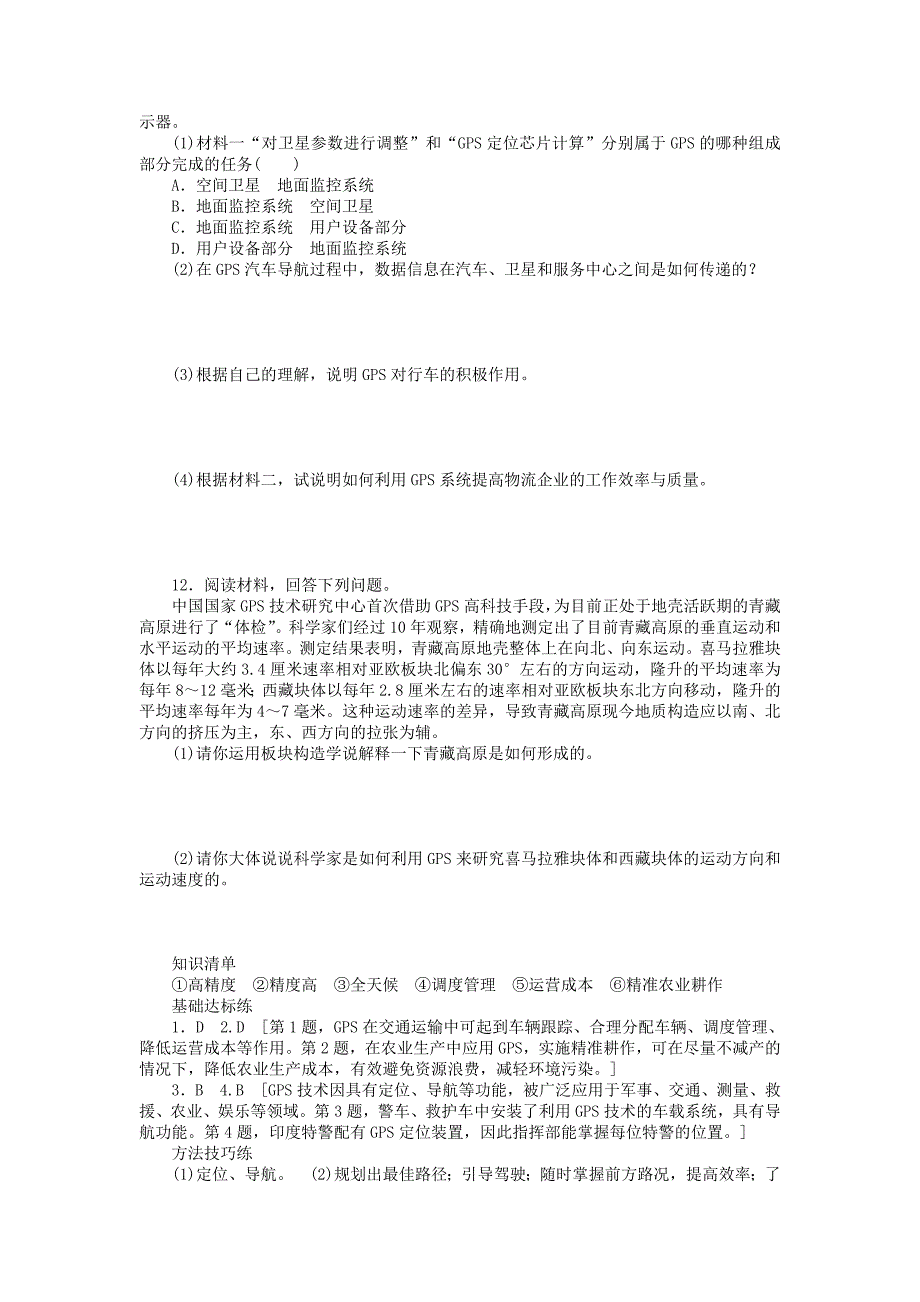 示器。

(1)材料一“对卫星参数进行调整”和“GPS 定位芯片计算”分别属于 GPS 的哪种组成部分完成的任务(　　)
A．空间卫星　地面监控系统
B．地面监控系统　空间卫星
C．地面监控系统　用户设备部分
D．用户设备部分　地面监控系统

(2)在 GPS 汽车导航过程中，数据信息在汽车、卫星和服务中心之间是如何传递的？

(3)根据自己的理解，说明 GPS 对行车的积极作用。

(4)根据材料二，试说明如何利用 GPS 系统提高物流企业的工作效率与质量。

12．阅读材料，回答下列问题。

中国国家 GPS 技术研究中心首次借助 GPS 高科技手段，为目前正处于地壳活跃期的青藏高原进行了“体检”。科学家们经过 10 年观察，精确地测定出了目前青藏高原的垂直运动和水平运动的平均速率。测定结果表明，青藏高原地壳整体上在向北、向东运动。喜马拉雅块体以每年大约 3.4 厘米速率相对亚欧板块北偏东 30° 左右的方向运动，隆升的平均速率为每年 8～12 毫米 西藏块体以每年 2.8 厘米左右的速率相对亚欧板块东北方向移动，隆升的平均速率每年为 4～7 毫米。这种运动速率的差异，导致青藏高原现今地质构造应以南、北方向的挤压为主，东、西方向的拉张为辅。

(1)请你运用板块构造学说解释一下青藏高原是如何形成的。

(2)请你大体说说科学家是如何利用 GPS 来研究喜马拉雅块体和西藏块体的运动方向和运动速度的。

知识清单
①高精度　②精度高　③全天候　④调度管理　⑤运营成本　⑥精准农业耕作
基础达标练
1．D　2.D　[第 1 题，GPS 在交通运输中可起到车辆跟踪、合理分配车辆、调度管理、降低运营成本等作用。第 2 题，在农业生产中应用 GPS，实施精准耕作，可在尽量不减产的情况下，降低农业生产成本，有效避免资源浪费，减轻环境污染。]
3．B　4.B　[GPS 技术因具有定位、导航等功能，被广泛应用于军事、交通、测量、救援、农业、娱乐等领域。第 3 题，警车、救护车中安装了利用 GPS 技术的车载系统，具有导航功能。第 4 题，印度特警配有 GPS 定位装置，因此指挥部能掌握每位特警的位置。]
方法技巧练
(1)定位、导航。　(2)规划出最佳路径；引导驾驶；随时掌握前方路况，提高效率；了